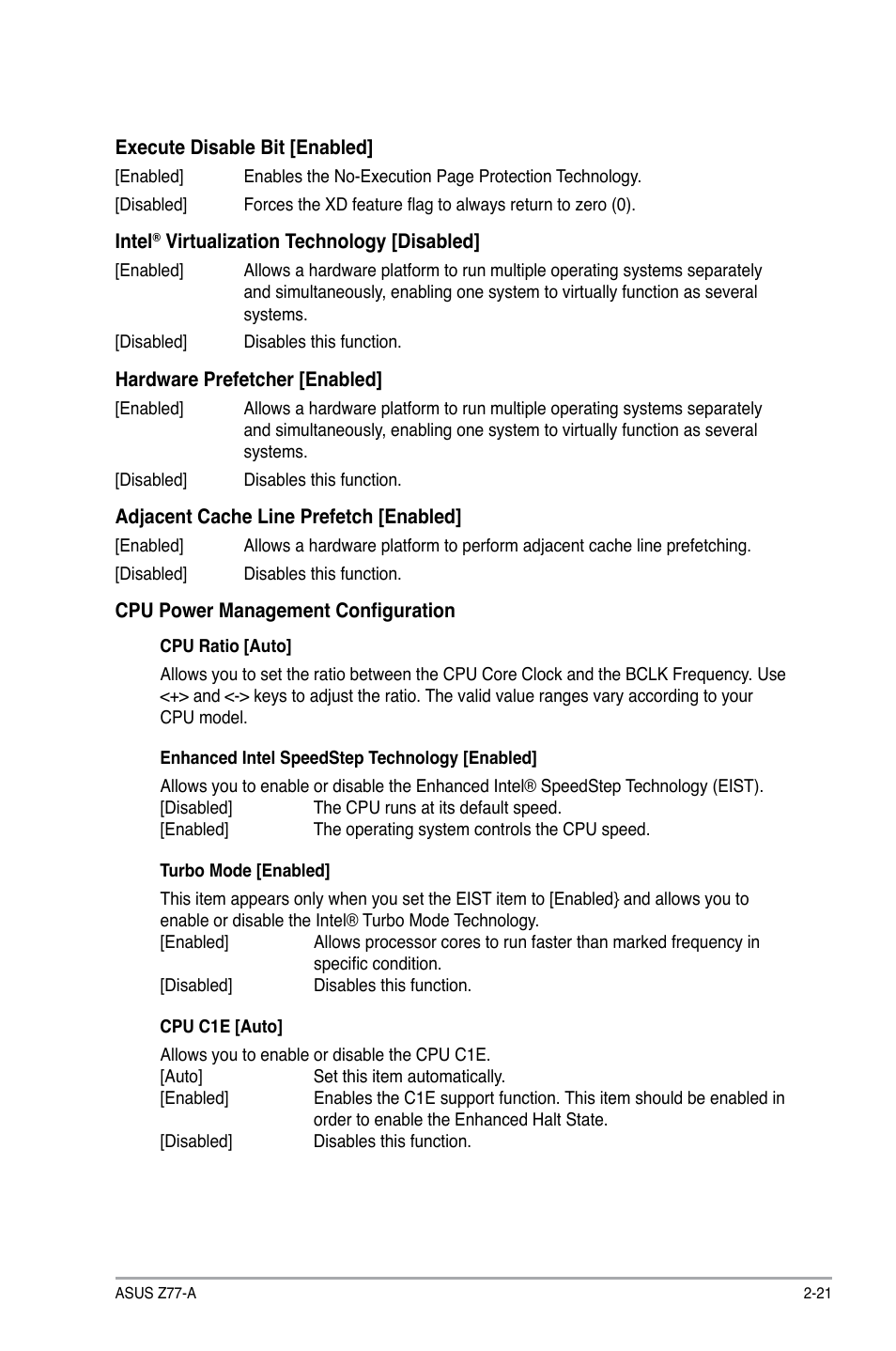 Execute Disable Bit [Enabled]

[Enabled] Enables the No-Execution Page Protection Technology.

[Disabled] Forces the XD feature flag to always return to zero (0).

Intel® Virtualization Technology [Disabled]

[Enabled] Allows a hardware platform to run multiple operating systems separately and simultaneously, enabling one system to virtually function as several systems.

[Disabled] Disables this function.

Hardware Prefetcher [Enabled]

[Enabled] Allows a hardware platform to run multiple operating systems separately and simultaneously, enabling one system to virtually function as several systems.

[Disabled] Disables this function.

Adjacent Cache Line Prefetch [Enabled]

[Enabled] Allows a hardware platform to perform adjacent cache line prefetching.

[Disabled] Disables this function.

CPU Power Management Configuration

CPU Ratio [Auto]

Allows you to set the ratio between the CPU Core Clock and the BCLK Frequency. Use <+> and <-> keys to adjust the ratio. The valid value ranges vary according to your CPU model.

Enhanced Intel SpeedStep Technology [Enabled]

Allows you to enable or disable the Enhanced Intel® SpeedStep Technology (EIST).
[Disabled] The CPU runs at its default speed.
[Enabled] The operating system controls the CPU speed.

Turbo Mode [Enabled]

This item appears only when you set the EIST item to [Enabled} and allows you to enable or disable the Intel® Turbo Mode Technology.
[Enabled] Allows processor cores to run faster than marked frequency in specific condition.
[Disabled] Disables this function.

CPU C1E [Auto]

Allows you to enable or disable the CPU C1E.
[Auto] Set this item automatically.
[Enabled] Enables the C1E support function. This item should be enabled in order to enable the Enhanced Halt State.
[Disabled] Disables this function.

ASUS Z77-A 2-21